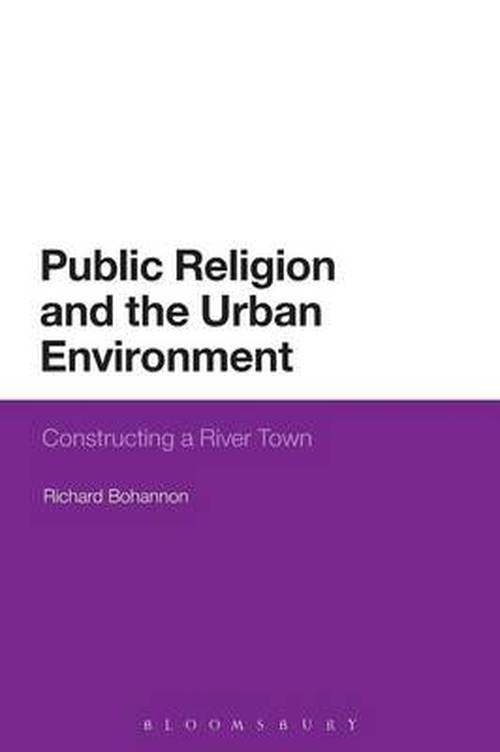 Public Religion and the Urban Environment

Constructing a River Town

Richard Bohannon

BLOOMSBURY